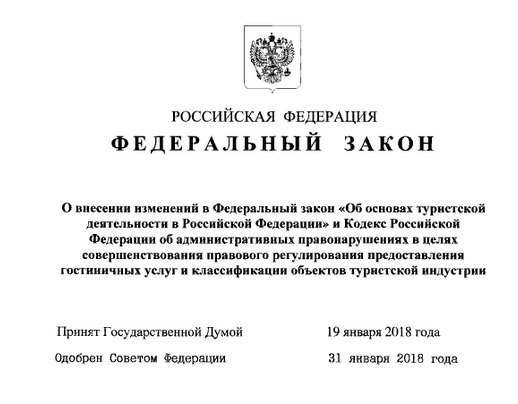 РОССИЙСКАЯ ФЕДЕРАЦИЯ
ФЕДЕРАЛЬНЫЙ ЗАКОН

О внесении изменений в Федеральный закон «Об основах туристской деятельности в Российской Федерации» и Кодекс Российской Федерации об административных правонарушениях в целях совершенствования правового регулирования предоставления гостиничных услуг и классификации объектов туристской индустрии

Принят Государственной Думой 19 января 2018 года

Одобрен Советом Федерации 31 января 2018 года